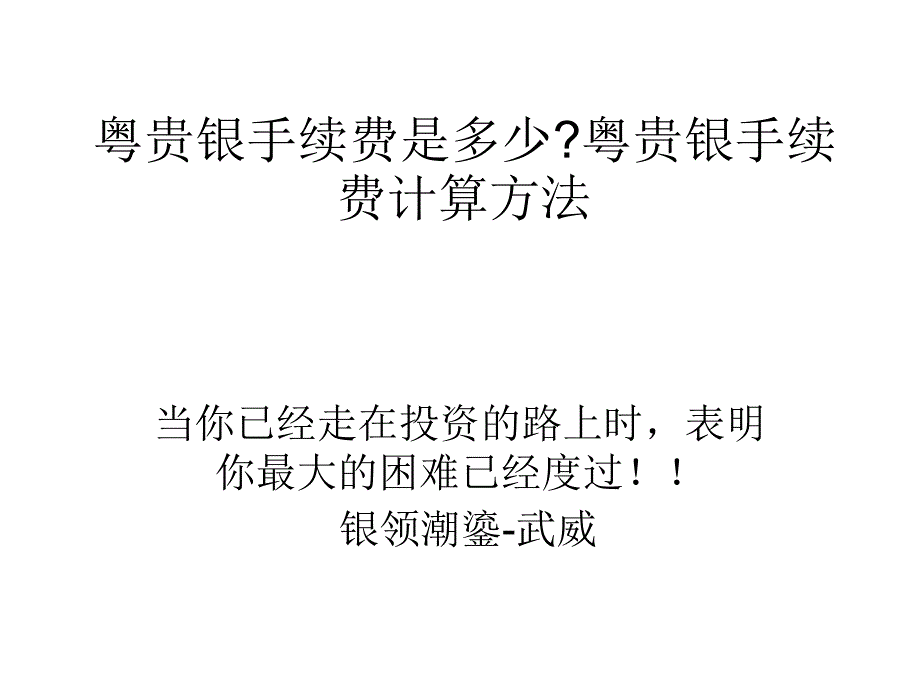 粤贵银手续费是多少?粤贵银手续费计算方法

当你已经走在投资的路上时，表明你最大的困难已经度过！！
银领潮鎏-武威